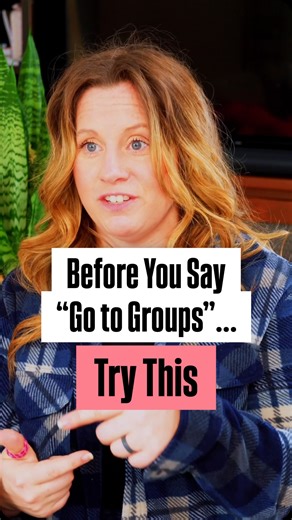 Before You Say
“Go to Groups”...

Try This